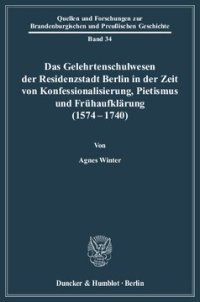 Quellen und Forschungen zur Brandenburgischen und Preußischen Geschichte

Band 34

Das Gelehrtenschulwesen der Residenzstadt Berlin in der Zeit von Konfessionalisierung, Pietismus und Frühaufklärung (1574 – 1740)

Von

Agnes Winter

Duncker & Humblot · Berlin